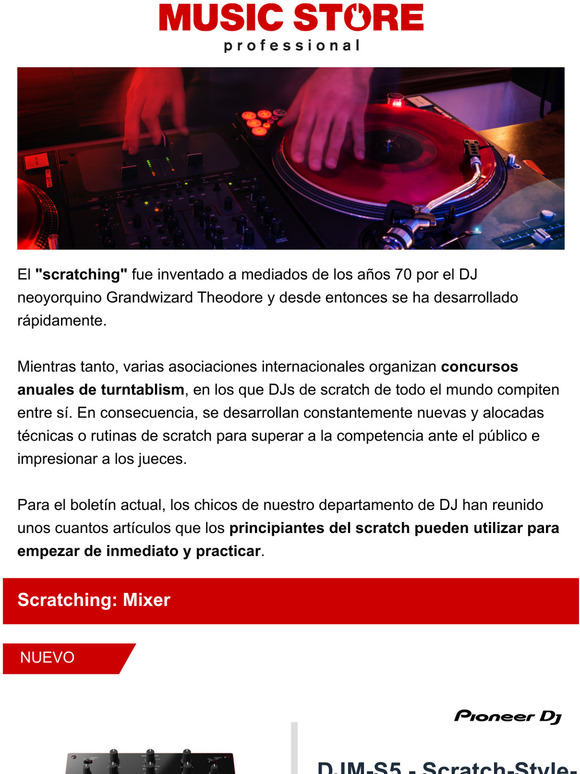 MUSIC STORE
professional

El "scratching" fue inventado a mediados de los años 70 por el DJ neoyorquino Grandwizard Theodore y desde entonces se ha desarrollado rápidamente.

Mientras tanto, varias asociaciones internacionales organizan concursos anuales de turntablism, en los que DJs de scratch de todo el mundo compiten entre sí. En consecuencia, se desarrollan constantemente nuevas y alocadas técnicas o rutinas de scratch para superar a la competencia ante el público e impresionar a los jueces.

Para el boletín actual, los chicos de nuestro departamento de DJ han reunido unos cuantos artículos que los principiantes del scratch pueden utilizar para empezar de inmediato y practicar.

Scratching: Mixer

NUEVO

Pioneer DJ

DJM-S5 - Scratch-Style-